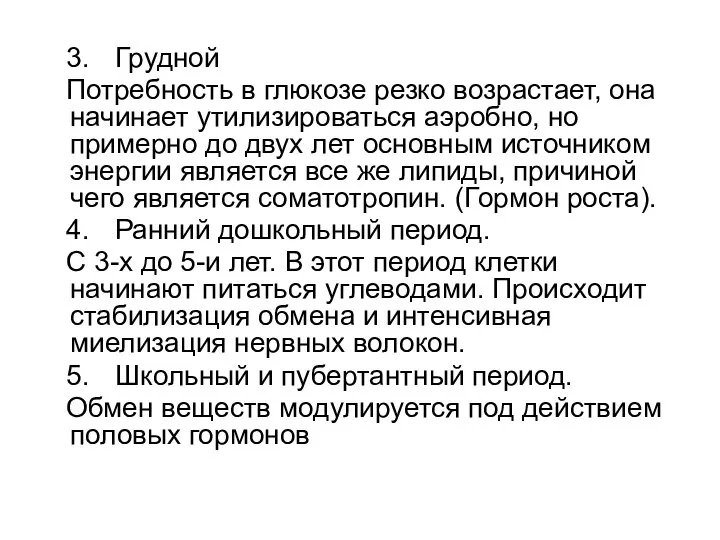 3. Грудной

Потребность в глюкозе резко возрастает, она начинает утилизироваться аэробно, но примерно до двух лет основным источником энергии является все же липиды, причиной чего является соматотропин. (Гормон роста).

4. Ранний дошкольный период.

С 3-х до 5-и лет. В этот период клетки начинают питаться углеводами. Происходит стабилизация обмена и интенсивная миелизация нервных волокон.

5. Школьный и пубертантный период.

Обмен веществ модулируется под действием половых гормонов